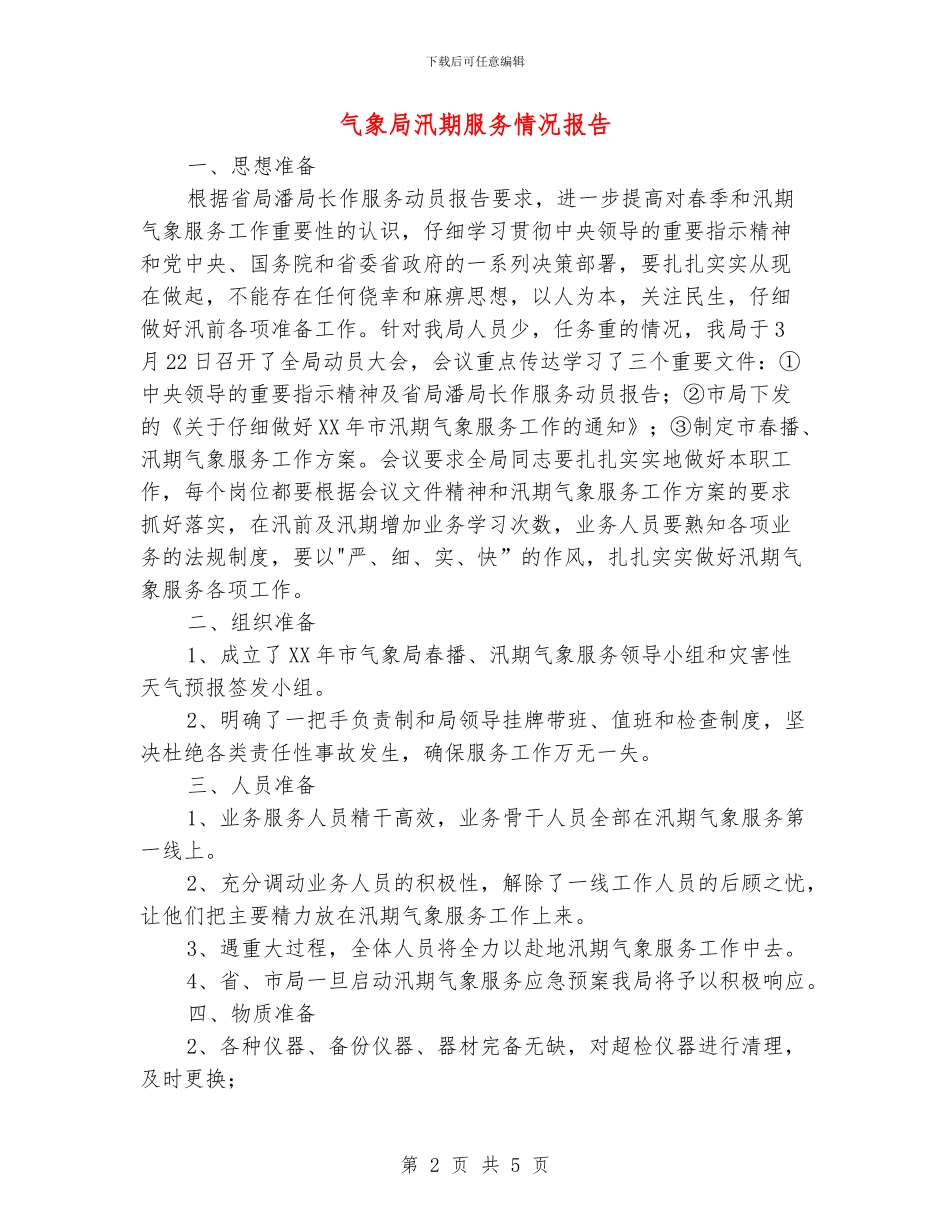 下载后可任意编辑

气象局汛期服务情况报告

一、思想准备

根据省局潘局长作服务动员报告要求，进一步提高对春季和汛期气象服务工作重要性的认识，仔细学习贯彻中央领导的重要指示精神和党中央、国务院和省委省政府的一系列决策部署，要扎扎实实从现在做起，不能存在任何侥幸和麻痹思想，以人为本，关注民生，仔细做好汛前各项准备工作。针对我局人员少，任务重的情况，我局于3月22日召开了全局动员大会，会议重点传达学习了三个重要文件：①中央领导的重要指示精神及省局潘局长作服务动员报告；②市局下发的《关于仔细做好XX年市汛期气象服务工作的通知》；③制定市春播、汛期气象服务工作方案。会议要求全局同志要扎扎实实地做好本职工作，每个岗位都要根据会议文件精神和汛期气象服务工作方案的要求抓好落实，在汛前及汛期增加业务学习次数，业务人员要熟知各项业务的法规制度，要以"严、细、实、快”的作风，扎扎实实做好汛期气象服务各项工作。

二、组织准备

1、成立了XX年市气象局春播、汛期气象服务领导小组和灾害性天气预报签发小组。

2、明确了一把手负责制和局领导挂牌带班、值班和检查制度，坚决杜绝各类责任性事故发生，确保服务工作万无一失。

三、人员准备

1、业务服务人员精干高效，业务骨干人员全部在汛期气象服务第一线上。

2、充分调动业务人员的积极性，解除了一线工作人员的后顾之忧，让他们把主要精力放在汛期气象服务工作上来。

3、遇重大过程，全体人员将全力以赴地汛期气象服务工作中去。

4、省、市局一旦启动汛期气象服务应急预案我局将予以积极响应。

四、物质准备

2、各种仪器、备份仪器、器材完备无缺，对超检仪器进行清理，及时更换；

第 2 页 共 5 页